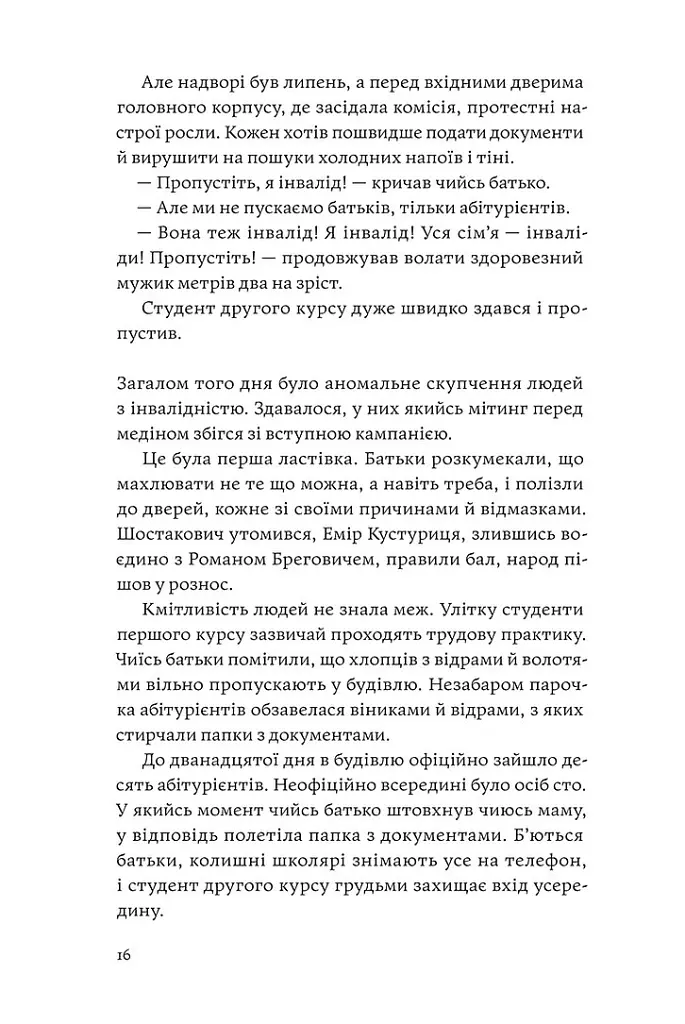 Але надворі був липень, а перед вхідними дверима головного корпусу, де засідала комісія, протестні настрої росли. Кожен хотів пошвидше подати документи й вирушити на пошуки холодних напоїв і тіні.

— Пропустіть, я інвалід! — кричав чийсь батько.

— Але ми не пускаємо батьків, тільки абітурієнтів.

— Вона теж інвалід! Я інвалід! Уся сім'я — інваліди! Пропустіть! — продовжував волати здоровезний мужик метрів два на зріст.

Студент другого курсу дуже швидко здався і пропустив.

Загалом того дня було аномальне скупчення людей з інвалідністю. Здавалося, у них якийсь мітинг перед медіном збігся зі вступною кампанією.

Це була перша ластівка. Батьки розкумекали, що махлювати не те що можна, а навіть треба, і полізли до дверей, кожне зі своїми причинами й відмазками. Шостакович утомився, Емір Кустуриця, злившись воєдино з Романом Бреговичем, правили бал, народ пішов у рознос.

Кмітливість людей не знала меж. Улітку студенти першого курсу зазвичай проходять трудову практику. Чиїсь батьки помітили, що хлопців з відрами й волотями вільно пропускають у будівлю. Незабаром парочка абітурієнтів обзавелася віниками й відрами, з яких стирчали папки з документами.

До дванадцятої дня в будівлю офіційно зайшло десять абітурієнтів. Неофіційно всередині було осіб сто. У якийсь момент чийсь батько штовхнув чиюсь маму, у відповідь полетіла папка з документами. Б'ються батьки, колишні школярі знімають усе на телефон, і студент другого курсу грудьми захищає вхід усередину.

16